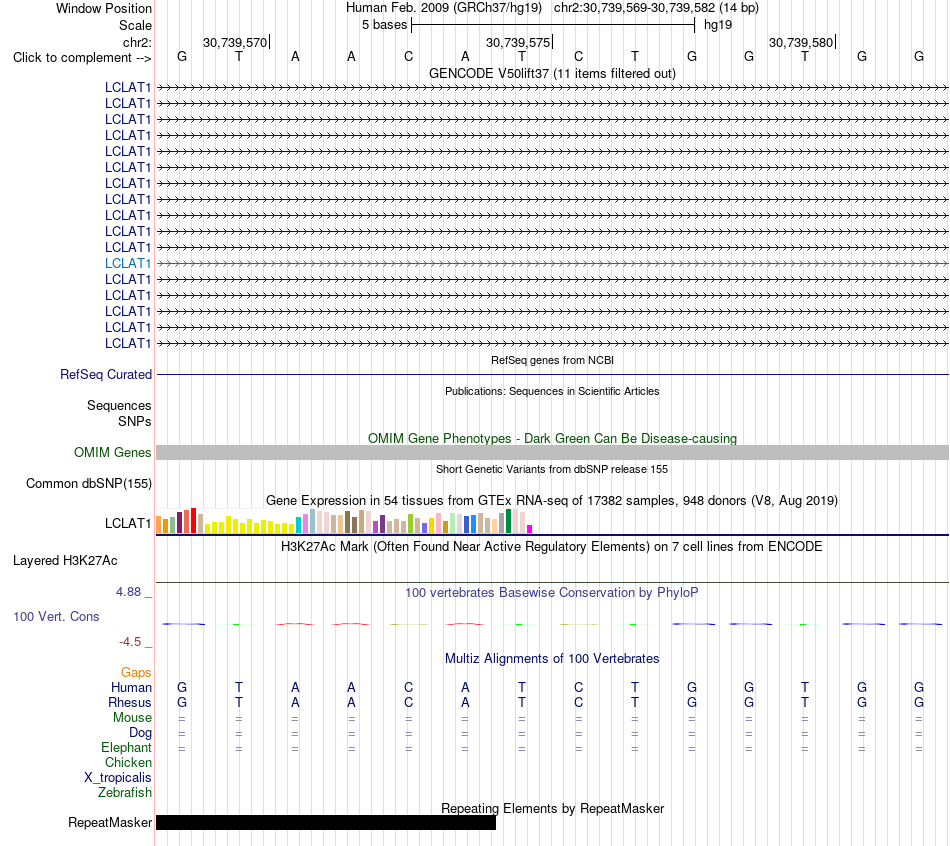 Window Position Human Feb. 2009 (GRCh37/hg19) chr2:30,739,569-30,739,582 (14 bp)
Scale 5 bases hg19
chr2: 30,739,570 30,739,575 30,739,580
Click to complement --> G T A A C A T C T G G T G G

GENCODE V50lift37 (11 items filtered out)
LCLAT1
LCLAT1
LCLAT1
LCLAT1
LCLAT1
LCLAT1
LCLAT1
LCLAT1
LCLAT1
LCLAT1
LCLAT1
LCLAT1
LCLAT1
LCLAT1
LCLAT1
LCLAT1
LCLAT1

RefSeq genes from NCBI
RefSeq Curated

Publications: Sequences in Scientific Articles
Sequences
SNPs

OMIM Gene Phenotypes - Dark Green Can Be Disease-causing
OMIM Genes

Short Genetic Variants from dbSNP release 155
Common dbSNP(155)

Gene Expression in 54 tissues from GTEx RNA-seq of 17382 samples, 948 donors (V8, Aug 2019)
LCLAT1

H3K27Ac Mark (Often Found Near Active Regulatory Elements) on 7 cell lines from ENCODE
Layered H3K27Ac

4.88 _ 100 vertebrates Basewise Conservation by PhyloP
100 Vert. Cons
-4.5 _

Multiz Alignments of 100 Vertebrates
Gaps
Human G T A A C A T C T G G T G G
Rhesus G T A A C A T C T G G T G G
Mouse = = = = = = = = = = = = = =
Dog = = = = = = = = = = = = = =
Elephant = = = = = = = = = = = = = =
Chicken
X_tropicalis
Zebrafish

Repeating Elements by RepeatMasker
RepeatMasker